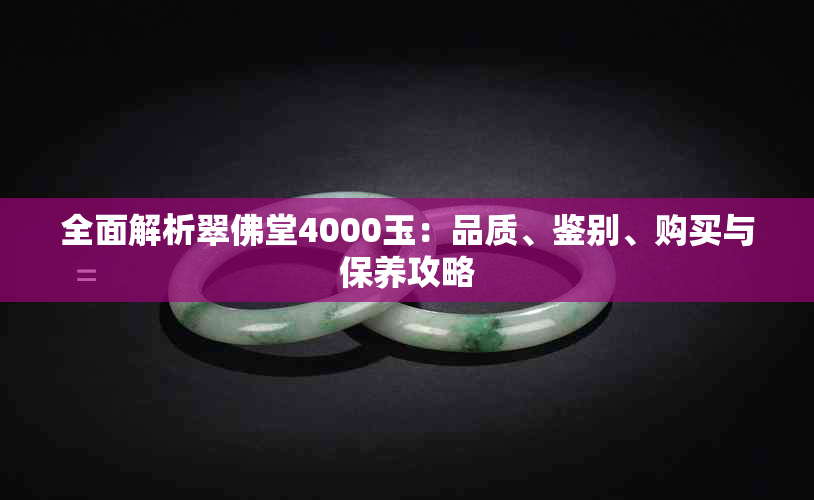 全面解析翠佛堂4000玉：品质、鉴别、购买与保养攻略